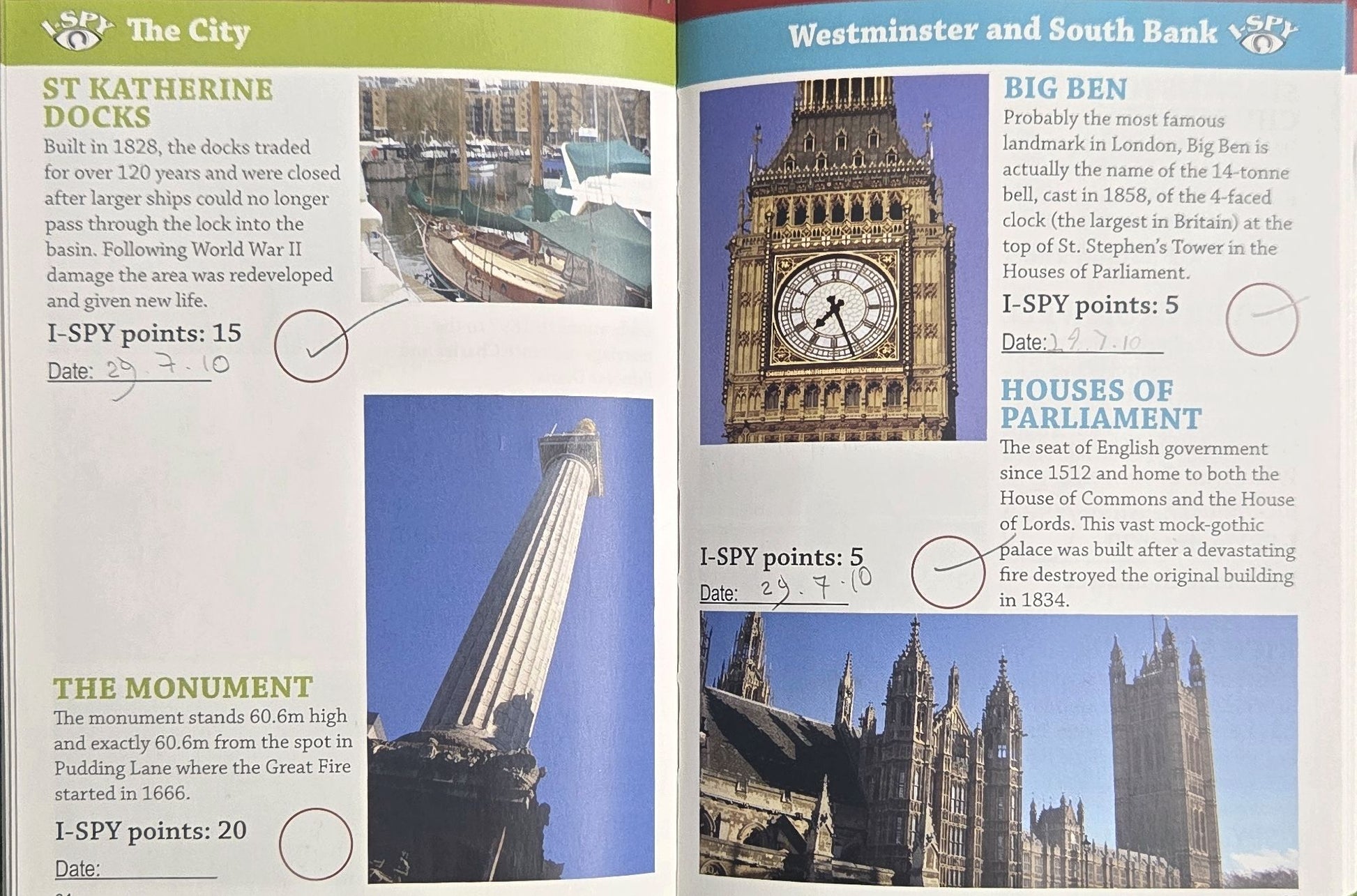 I-SPY The City

ST KATHERINE DOCKS
Built in 1828, the docks traded for over 120 years and were closed after larger ships could no longer pass through the lock into the basin. Following World War II damage the area was redeveloped and given new life.

I-SPY points: 15

Date: 29.7.10

THE MONUMENT
The monument stands 60.6m high and exactly 60.6m from the spot in Pudding Lane where the Great Fire started in 1666.

I-SPY points: 20

Date:

Westminster and South Bank I-SPY

BIG BEN
Probably the most famous landmark in London, Big Ben is actually the name of the 14-tonne bell, cast in 1858, of the 4-faced clock (the largest in Britain) at the top of St. Stephen's Tower in the Houses of Parliament.

I-SPY points: 5

Date: 29.7.10

HOUSES OF PARLIAMENT
The seat of English government since 1512 and home to both the House of Commons and the House of Lords. This vast mock-gothic palace was built after a devastating fire destroyed the original building in 1834.

I-SPY points: 5

Date: 29.7.10